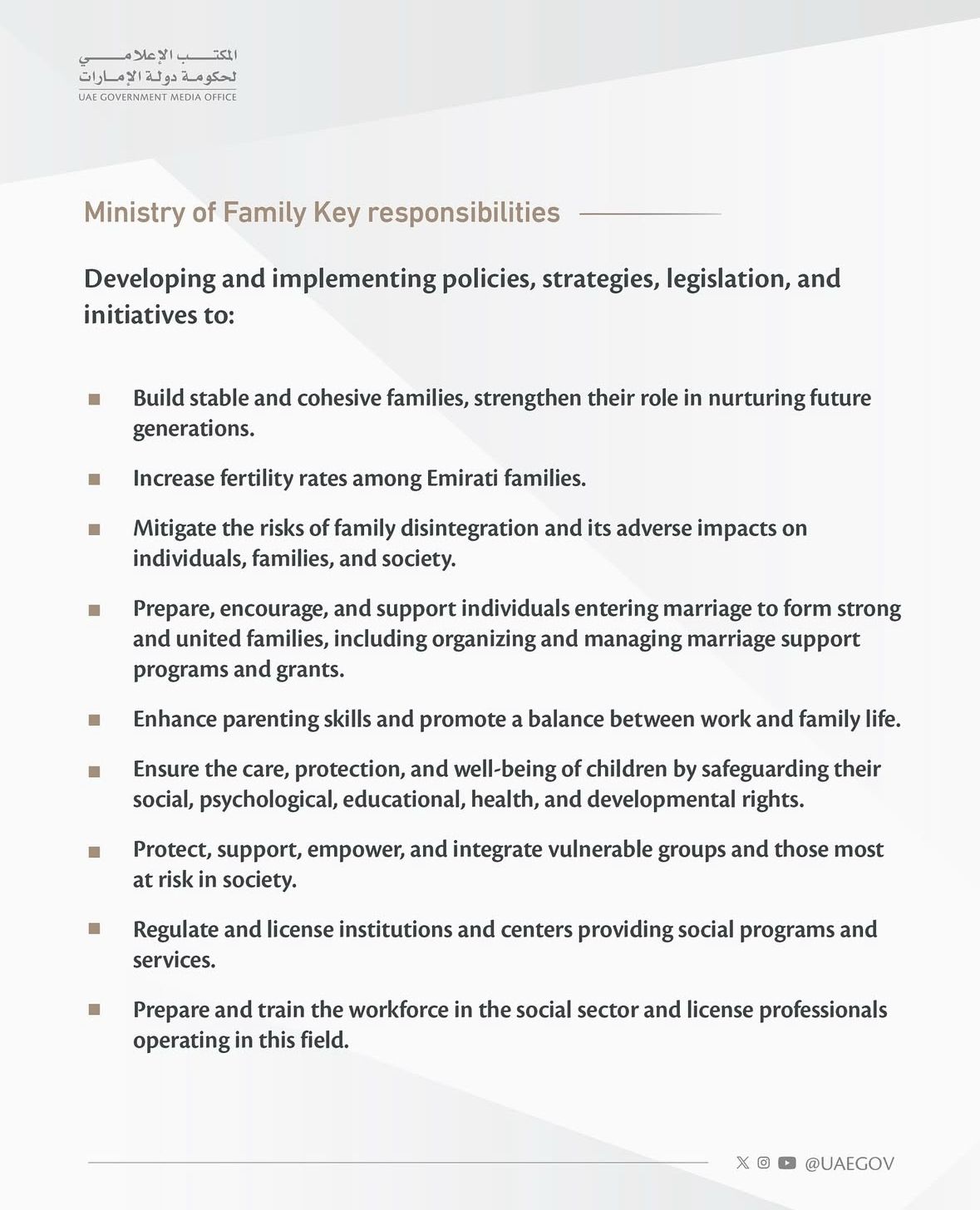 المكتب الإعلامي
لحكومة دولة الإمارات
UAE GOVERNMENT MEDIA OFFICE

Ministry of Family Key responsibilities

Developing and implementing policies, strategies, legislation, and initiatives to:

■ Build stable and cohesive families, strengthen their role in nurturing future generations.

■ Increase fertility rates among Emirati families.

■ Mitigate the risks of family disintegration and its adverse impacts on individuals, families, and society.

■ Prepare, encourage, and support individuals entering marriage to form strong and united families, including organizing and managing marriage support programs and grants.

■ Enhance parenting skills and promote a balance between work and family life.

■ Ensure the care, protection, and well-being of children by safeguarding their social, psychological, educational, health, and developmental rights.

■ Protect, support, empower, and integrate vulnerable groups and those most at risk in society.

■ Regulate and license institutions and centers providing social programs and services.

■ Prepare and train the workforce in the social sector and license professionals operating in this field.

@UAEGOV